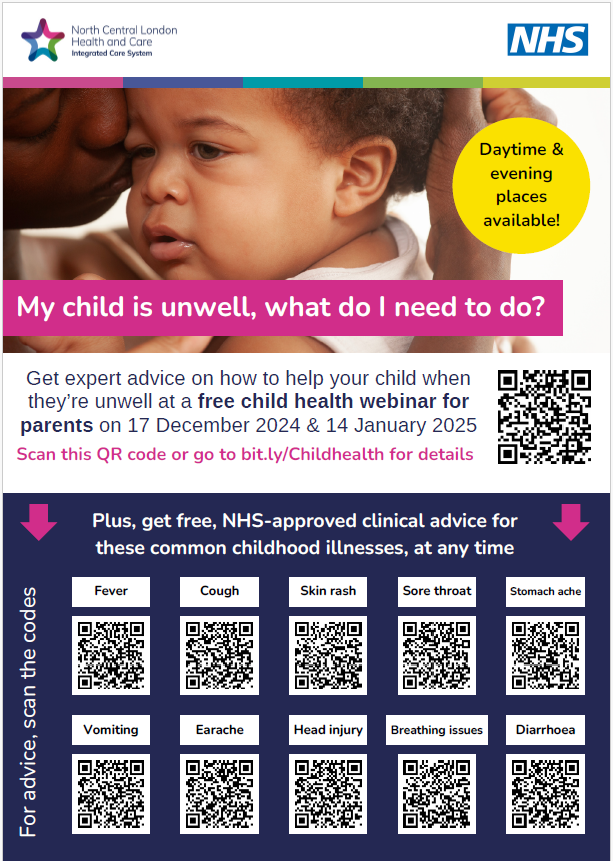 North Central London
Health and Care
Integrated Care System

NHS

Daytime & evening places available!

My child is unwell, what do I need to do?

Get expert advice on how to help your child when they're unwell at a free child health webinar for parents on 17 December 2024 & 14 January 2025

Scan this QR code or go to bit.ly/Childhealth for details

Plus, get free, NHS-approved clinical advice for these common childhood illnesses, at any time

For advice, scan the codes

Fever

Cough

Skin rash

Sore throat

Stomach ache

Vomiting

Earache

Head injury

Breathing issues

Diarrhoea